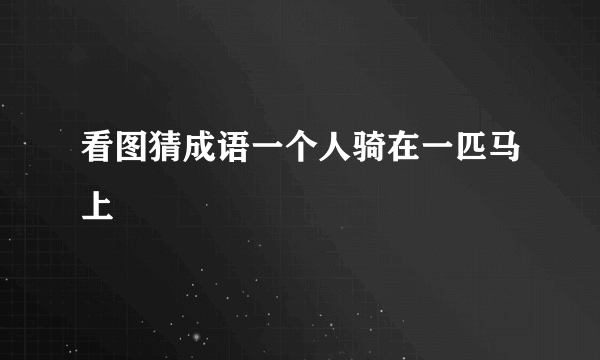 看图猜成语一个人骑在一匹马上